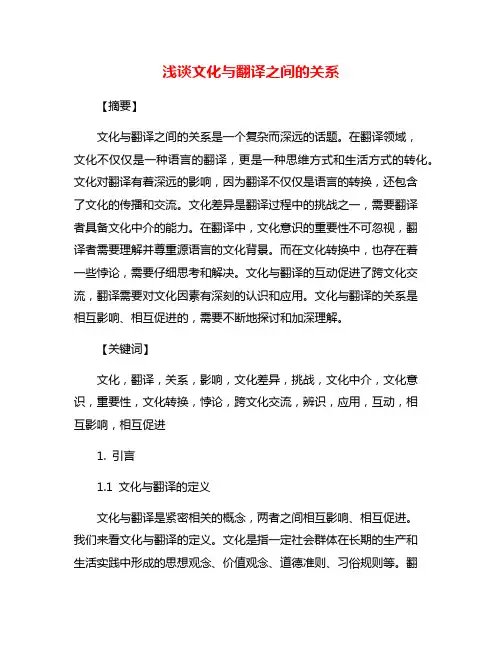 浅谈文化与翻译之间的关系

【摘要】

文化与翻译之间的关系是一个复杂而深远的话题。在翻译领域，文化不仅仅是一种语言的翻译，更是一种思维方式和生活方式的转化。文化对翻译有着深远的影响，因为翻译不仅仅是语言的转换，还包含了文化的传播和交流。文化差异是翻译过程中的挑战之一，需要翻译者具备文化中介的能力。在翻译中，文化意识的重要性不可忽视，翻译者需要理解并尊重源语言的文化背景。而在文化转换中，也存在着一些悖论，需要仔细思考和解决。文化与翻译的互动促进了跨文化交流，翻译需要对文化因素有深刻的认识和应用。文化与翻译的关系是相互影响、相互促进的，需要不断地探讨和加深理解。

【关键词】

文化，翻译，关系，影响，文化差异，挑战，文化中介，文化意识，重要性，文化转换，悖论，跨文化交流，辨识，应用，互动，相互影响，相互促进

1. 引言

1.1 文化与翻译的定义

文化与翻译是紧密相关的概念，两者之间相互影响、相互促进。我们来看文化与翻译的定义。文化是指一定社会群体在长期的生产和生活实践中形成的思想观念、价值观念、道德准则、习俗规则等。翻